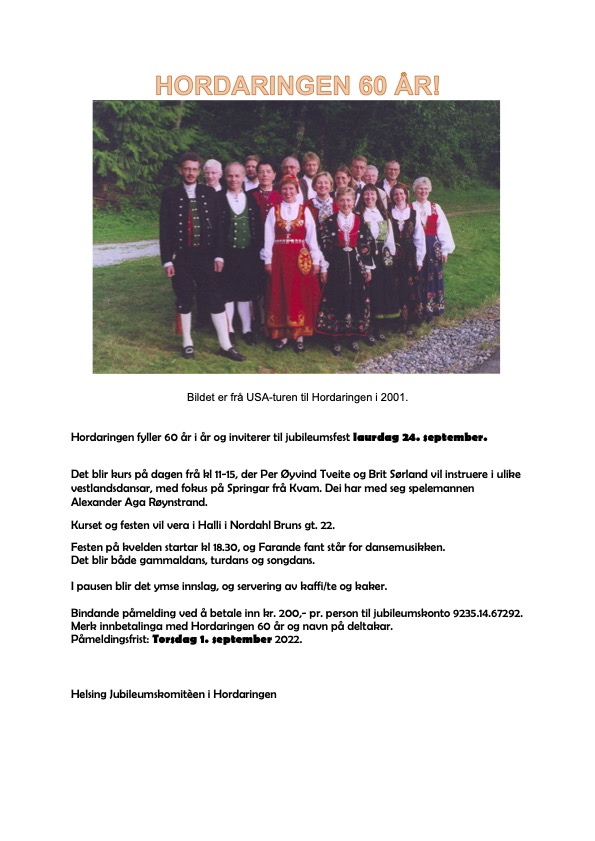 HORDARINGEN 60 ÅR!

Bildet er frå USA-turen til Hordaringen i 2001.

Hordaringen fyller 60 år i år og inviterer til jubileumsfest laurdag 24. september.

Det blir kurs på dagen frå kl 11-15, der Per Øyvind Tveite og Brit Sørland vil instruere i ulike vestlandsdansar, med fokus på Springar frå Kvam. Dei har med seg spelemannen Alexander Aga Røynstrand.

Kurset og festen vil vera i Halli i Nordahl Bruns gt. 22.

Festen på kvelden startar kl 18.30, og Farande fant står for dansemusikken.
Det blir både gammaldans, turdans og songdans.

I pausen blir det ymse innslag, og servering av kaffi/te og kaker.

Bindande påmelding ved å betale inn kr. 200,- pr. person til jubileumskonto 9235.14.67292.
Merk innbetalinga med Hordaringen 60 år og navn på deltakar.
Påmeldingsfrist: Torsdag 1. september 2022.

Helsing Jubileumskomitèen i Hordaringen